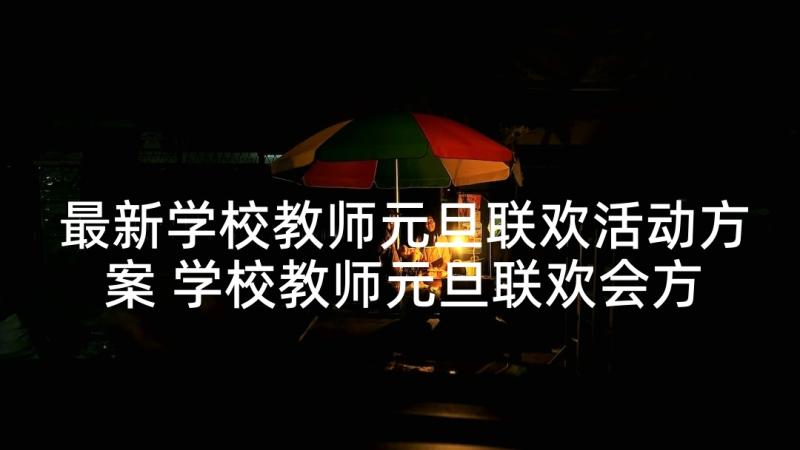 最新学校教师元旦联欢活动方案 学校教师元旦联欢会方